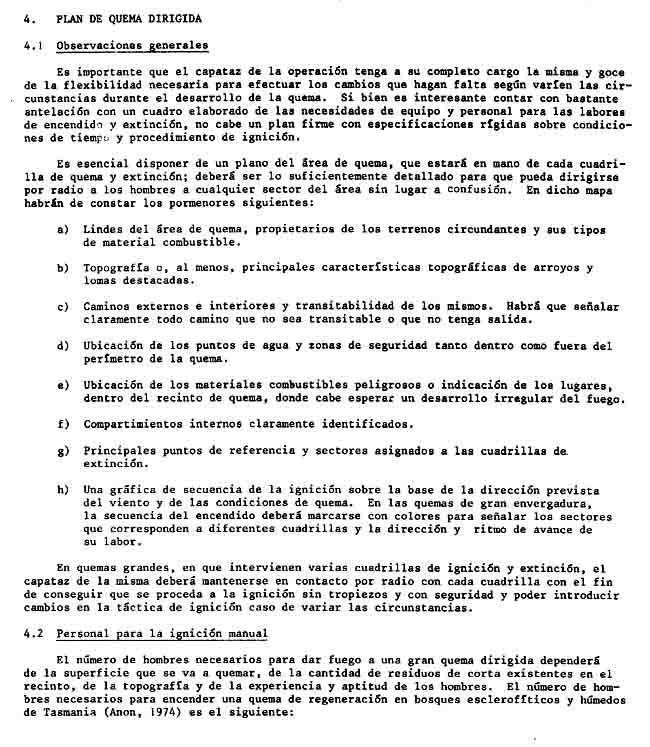 4. PLAN DE QUEMA DIRIGIDA

4.1 Observaciones generales

Es importante que el capataz de la operación tenga a su completo cargo la misma y goce de la flexibilidad necesaria para efectuar los cambios que hagan falta según varíen las circunstancias durante el desarrollo de la quema. Si bien es interesante contar con bastante antelación con un cuadro elaborado de las necesidades de equipo y personal para las labores de encendido y extinción, no cabe un plan firme con especificaciones rígidas sobre condiciones de tiempo y procedimiento de ignición.

Es esencial disponer de un plano del área de quema, que estará en mano de cada cuadrilla de quema y extinción; deberá ser lo suficientemente detallado para que pueda dirigirse por radio a los hombres a cualquier sector del área sin lugar a confusión. En dicho mapa habrán de constar los pormenores siguientes:

a) Lindes del área de quema, propietarios de los terrenos circundantes y sus tipos de material combustible.

b) Topografía o, al menos, principales características topográficas de arroyos y lomas destacadas.

c) Caminos externos e interiores y transitabilidad de los mismos. Habrá que señalar claramente todo camino que no sea transitable o que no tenga salida.

d) Ubicación de los puntos de agua y zonas de seguridad tanto dentro como fuera del perímetro de la quema.

e) Ubicación de los materiales combustibles peligrosos o indicación de los lugares, dentro del recinto de quema, donde cabe esperar un desarrollo irregular del fuego.

f) Compartimientos internos claramente identificados.

g) Principales puntos de referencia y sectores asignados a las cuadrillas de extinción.

h) Una gráfica de secuencia de la ignición sobre la base de la dirección prevista del viento y de las condiciones de quema. En las quemas de gran envergadura, la secuencia del encendido deberá marcarse con colores para señalar los sectores que corresponden a diferentes cuadrillas y la dirección y ritmo de avance de su labor.

En quemas grandes, en que intervienen varias cuadrillas de ignición y extinción, el capataz de la misma deberá mantenerse en contacto por radio con cada cuadrilla con el fin de conseguir que se proceda a la ignición sin tropiezos y con seguridad y poder introducir cambios en la táctica de ignición caso de variar las circunstancias.

4.2 Personal para la ignición manual

El número de hombres necesarios para dar fuego a una gran quema dirigida dependerá de la superficie que se va a quemar, de la cantidad de residuos de corta existentes en el recinto, de la topografía y de la experiencia y aptitud de los hombres. El número de hombres necesarios para encender una quema de regeneración en bosques esclerofíticos y húmedos de Tasmania (Anon, 1974) es el siguiente: